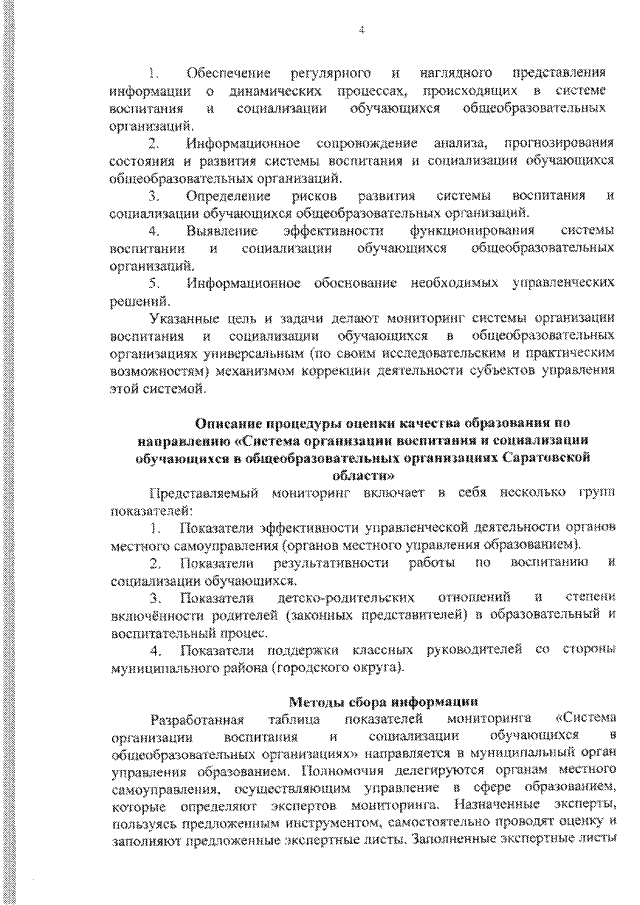 4

1. Обеспечение регулярного и наглядного представления информации о динамических процессах, происходящих в системе воспитания и социализации обучающихся общеобразовательных организаций.

2. Информационное сопровождение анализа, прогнозирования состояния и развития системы воспитания и социализации обучающихся общеобразовательных организаций.

3. Определение рисков развития системы воспитания и социализации обучающихся общеобразовательных организаций.

4. Выявление эффективности функционирования системы воспитании и социализации обучающихся общеобразовательных организаций.

5. Информационное обоснование необходимых управленческих решений.

Указанные цель и задачи делают мониторинг системы организации воспитания и социализации обучающихся в общеобразовательных организациях универсальным (по своим исследовательским и практическим возможностям) механизмом коррекции деятельности субъектов управления этой системой.

Описание процедуры оценки качества образования по направлению «Система организации воспитания и социализации обучающихся в общеобразовательных организациях Саратовской области»

Представляемый мониторинг включает в себя несколько групп показателей:

1. Показатели эффективности управленческой деятельности органов местного самоуправления (органов местного управления образованием).

2. Показатели результативности работы по воспитанию и социализации обучающихся.

3. Показатели детско-родительских отношений и степени включённости родителей (законных представителей) в образовательный и воспитательный процес.

4. Показатели поддержки классных руководителей со стороны муниципального района (городского округа).

Методы сбора информации

Разработанная таблица показателей мониторинга «Система организации воспитания и социализации обучающихся в общеобразовательных организациях» направляется в муниципальный орган управления образованием. Полномочия делегируются органам местного самоуправления, осуществляющим управление в сфере образованием, которые определяют экспертов мониторинга. Назначенные эксперты, пользуясь предложенным инструментом, самостоятельно проводят оценку и заполняют предложенные экспертные листы. Заполненные экспертные листы